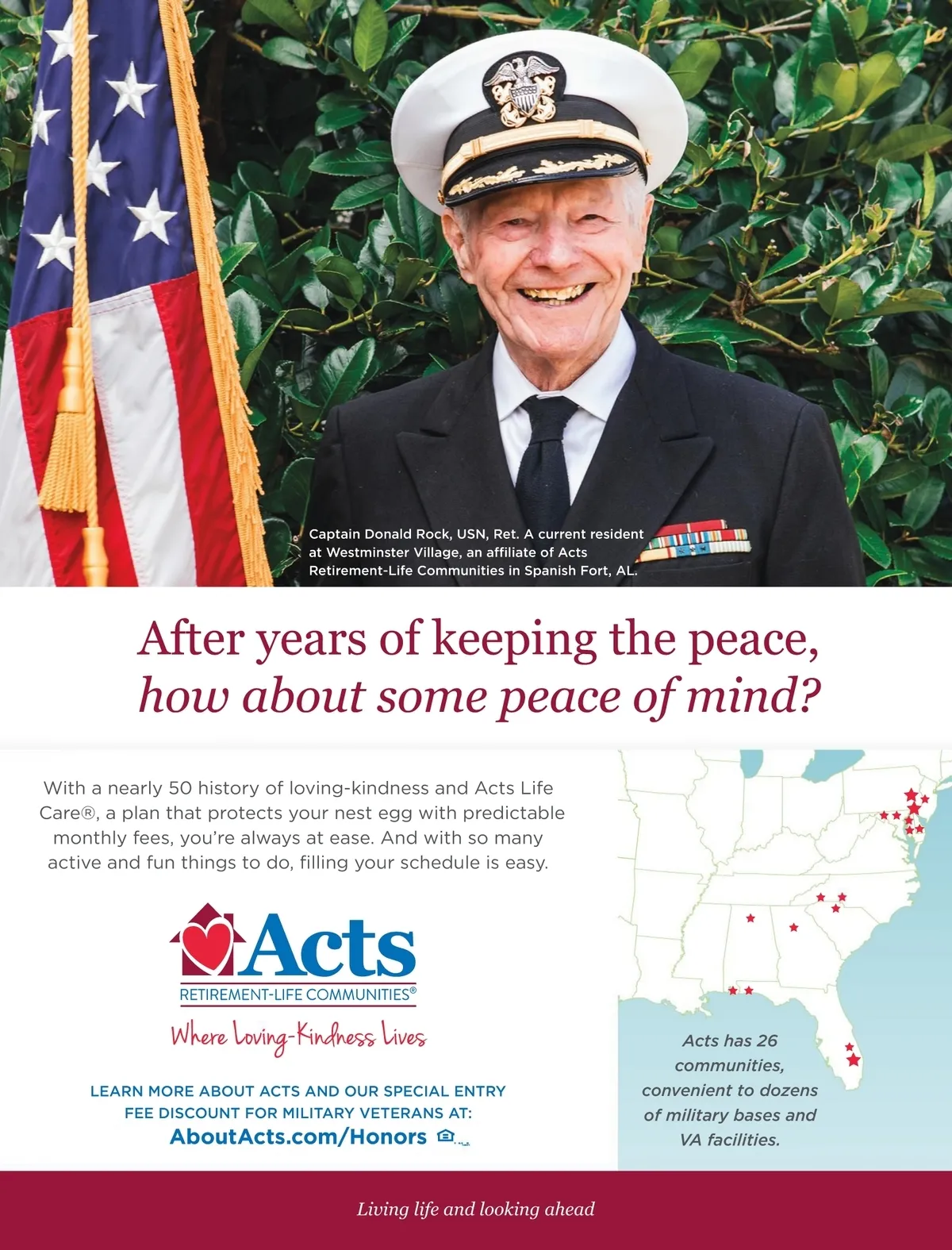 Captain Donald Rock, USN, Ret. A current resident at Westminster Village, an affiliate of Acts Retirement-Life Communities in Spanish Fort, AL.

After years of keeping the peace, how about some peace of mind?

With a nearly 50 history of loving-kindness and Acts Life Care®, a plan that protects your nest egg with predictable monthly fees, you're always at ease. And with so many active and fun things to do, filling your schedule is easy.

Acts
RETIREMENT-LIFE COMMUNITIES®
Where Loving-Kindness Lives

LEARN MORE ABOUT ACTS AND OUR SPECIAL ENTRY FEE DISCOUNT FOR MILITARY VETERANS AT:
AboutActs.com/Honors

Acts has 26 communities, convenient to dozens of military bases and VA facilities.

Living life and looking ahead